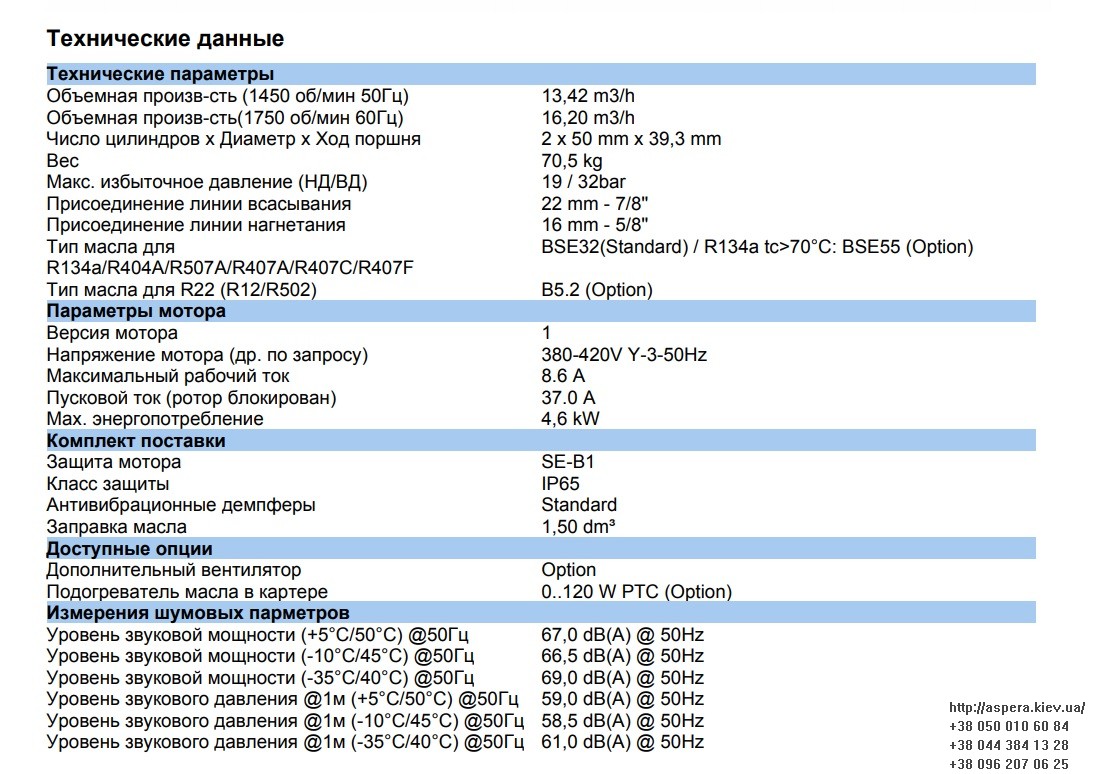 Технические данные

Технические параметры
Объемная произв-сть (1450 об/мин 50Гц) 13,42 m3/h
Объемная произв-сть(1750 об/мин 60Гц) 16,20 m3/h
Число цилиндров x Диаметр x Ход поршня 2 x 50 mm x 39,3 mm
Вес 70,5 kg
Макс. избыточное давление (НД/ВД) 19 / 32bar
Присоединение линии всасывания 22 mm - 7/8"
Присоединение линии нагнетания 16 mm - 5/8"
Тип масла для R134a/R404A/R507A/R407A/R407C/R407F BSE32(Standard) / R134a tc>70°C: BSE55 (Option)
Тип масла для R22 (R12/R502) B5.2 (Option)

Параметры мотора
Версия мотора 1
Напряжение мотора (др. по запросу) 380-420V Y-3-50Hz
Максимальный рабочий ток 8.6 A
Пусковой ток (ротор блокирован) 37.0 A
Max. энергопотребление 4,6 kW

Комплект поставки
Защита мотора SE-B1
Класс защиты IP65
Антивибрационные демпферы Standard
Заправка масла 1,50 dm³

Доступные опции
Дополнительный вентилятор Option
Подогреватель масла в картере 0..120 W PTC (Option)

Измерения шумовых парметров
Уровень звуковой мощности (+5°C/50°C) @50Гц 67,0 dB(A) @ 50Hz
Уровень звуковой мощности (-10°C/45°C) @50Гц 66,5 dB(A) @ 50Hz
Уровень звуковой мощности (-35°C/40°C) @50Гц 69,0 dB(A) @ 50Hz
Уровень звукового давления @1м (+5°C/50°C) @50Гц 59,0 dB(A) @ 50Hz
Уровень звукового давления @1м (-10°C/45°C) @50Гц 58,5 dB(A) @ 50Hz
Уровень звукового давления @1м (-35°C/40°C) @50Гц 61,0 dB(A) @ 50Hz

http://aspera.kiev.ua/
+38 050 010 60 84
+38 044 384 13 28
+38 096 207 06 25